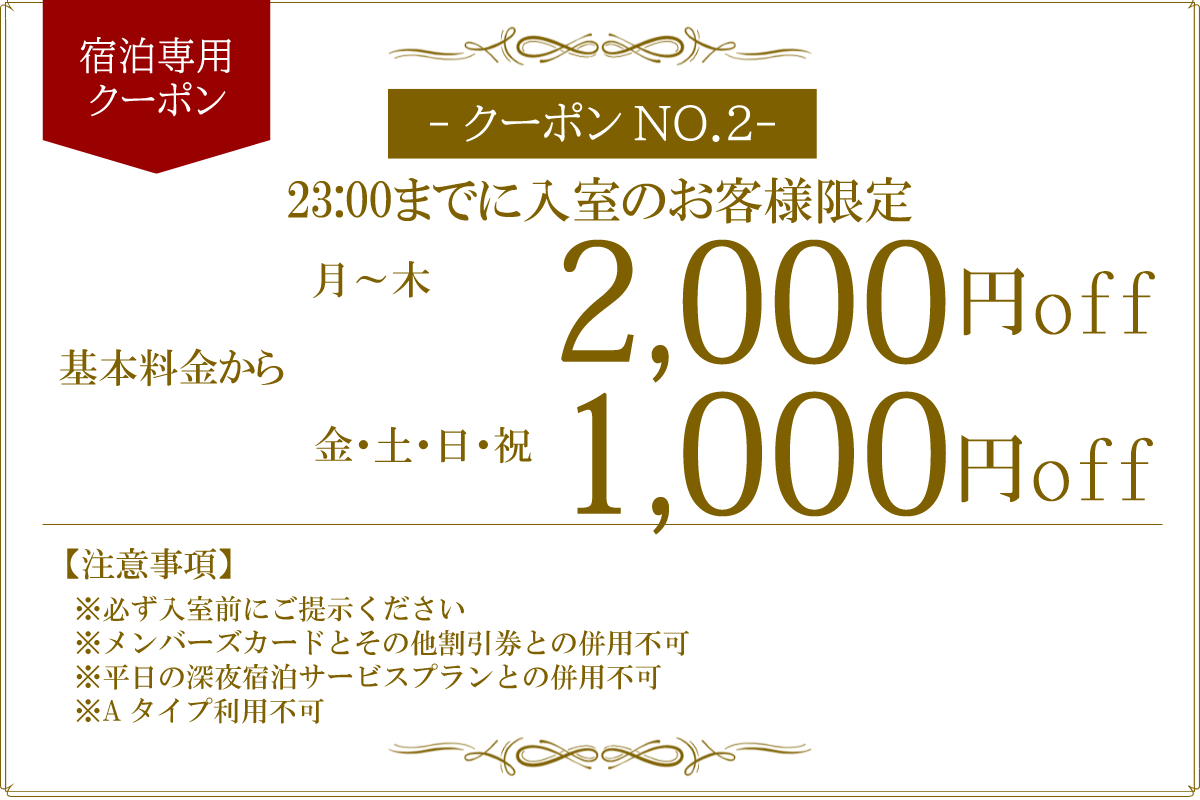 宿泊専用
クーポン

- クーポン NO.2-

23:00までに入室のお客様限定

基本料金から

月～木 2,000円off

金・土・日・祝 1,000円off

【注意事項】
※必ず入室前にご提示ください
※メンバーズカードとその他割引券との併用不可
※平日の深夜宿泊サービスプランとの併用不可
※A タイプ利用不可